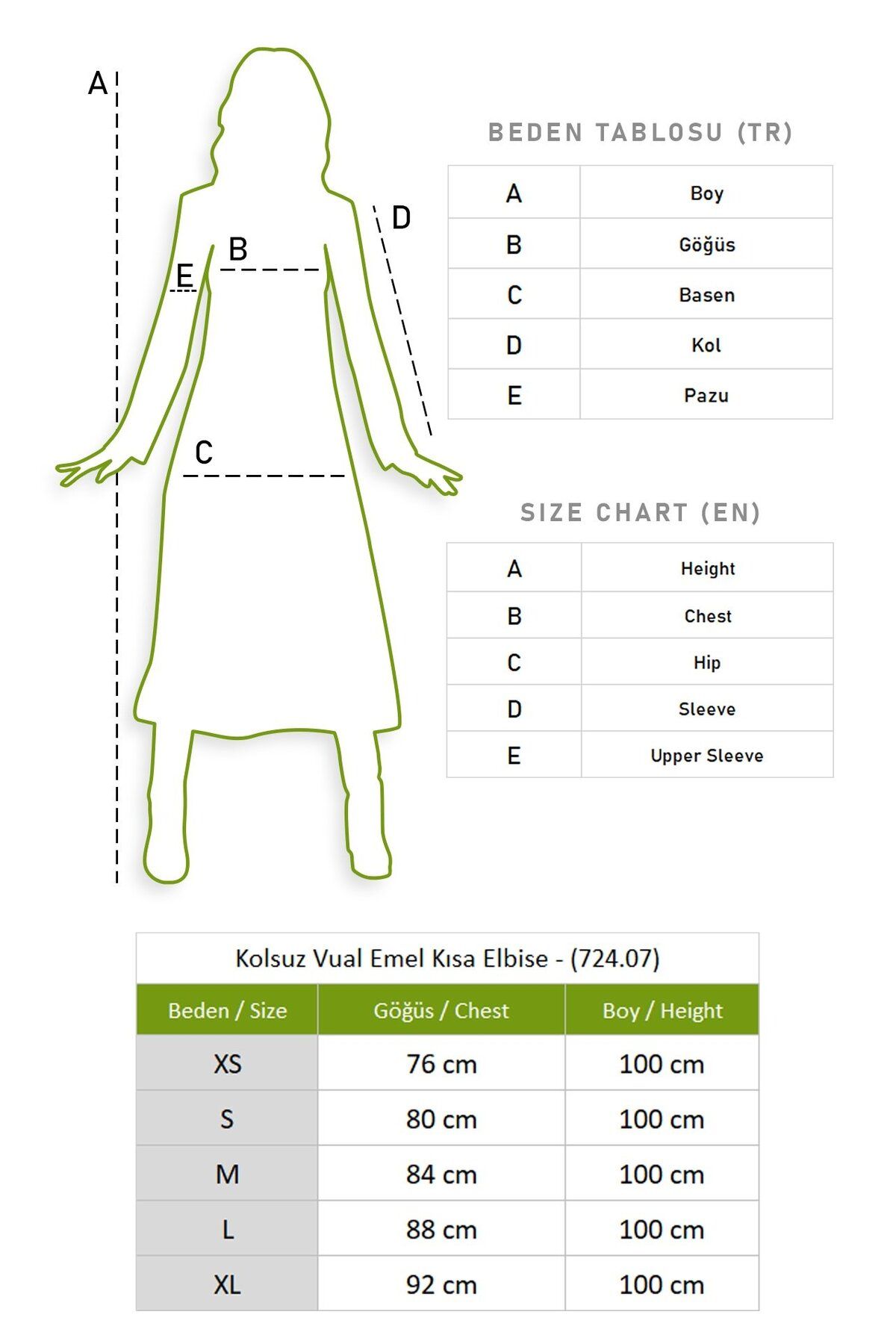 A
D
B
E
C

BEDEN TABLOSU (TR)

| A | Boy |
|---|---|
| B | Göğüs |
| C | Basen |
| D | Kol |
| E | Pazu |

SIZE CHART (EN)

| A | Height |
|---|---|
| B | Chest |
| C | Hip |
| D | Sleeve |
| E | Upper Sleeve |

Kolsuz Vual Emel Kısa Elbise - (724.07)

| Beden / Size | Göğüs / Chest | Boy / Height |
|---|---|---|
| XS | 76 cm | 100 cm |
| S | 80 cm | 100 cm |
| M | 84 cm | 100 cm |
| L | 88 cm | 100 cm |
| XL | 92 cm | 100 cm |